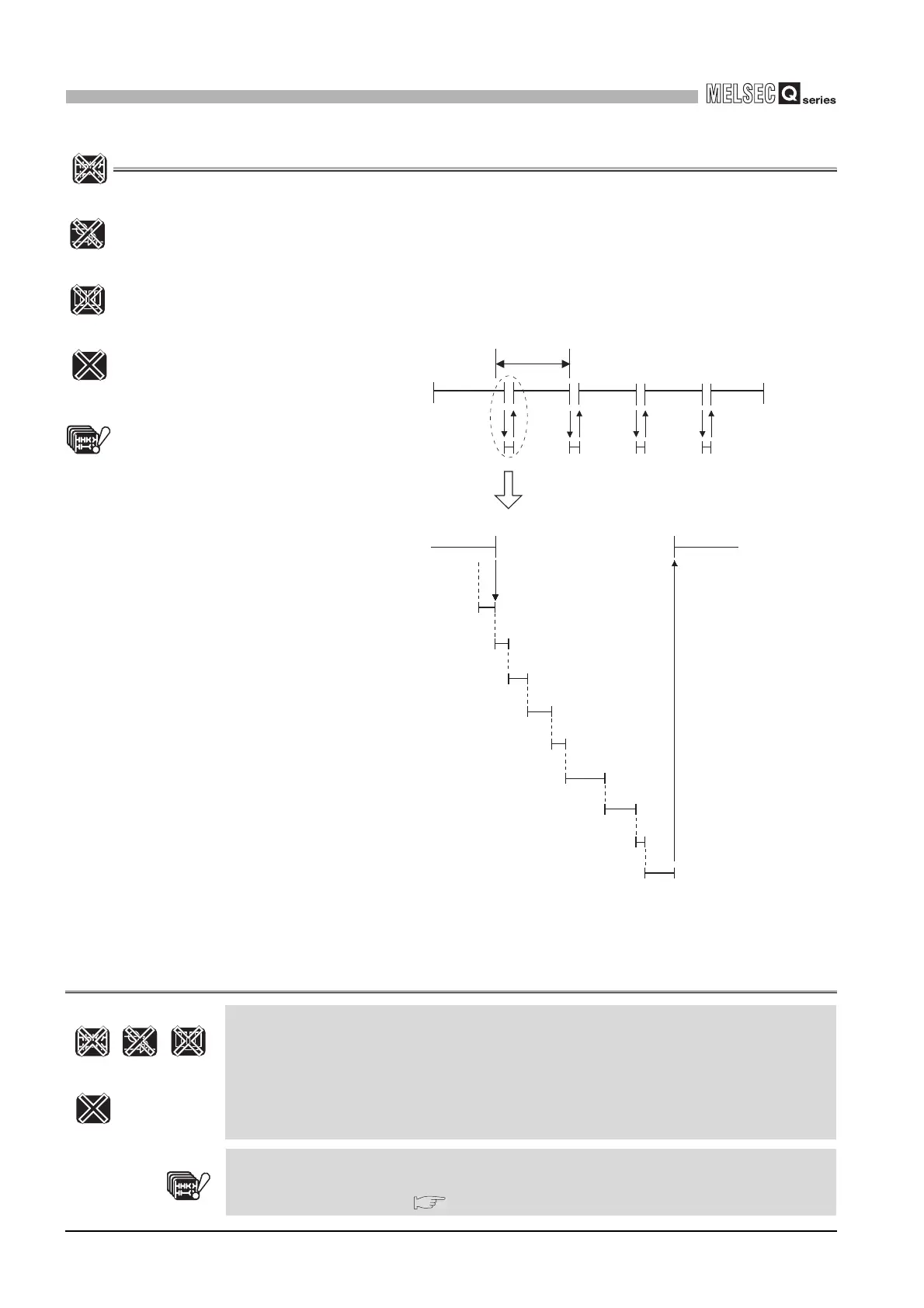 MELSEC Q series